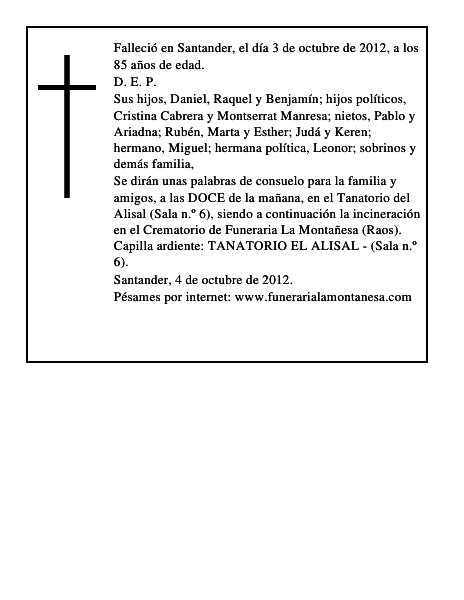 Falleció en Santander, el día 3 de octubre de 2012, a los 85 años de edad.
D. E. P.
Sus hijos, Daniel, Raquel y Benjamín; hijos políticos, Cristina Cabrera y Montserrat Manresa; nietos, Pablo y Ariadna; Rubén, Marta y Esther; Judá y Keren; hermano, Miguel; hermana política, Leonor; sobrinos y demás familia,
Se dirán unas palabras de consuelo para la familia y amigos, a las DOCE de la mañana, en el Tanatorio del Alisal (Sala n.º 6), siendo a continuación la incineración en el Crematorio de Funeraria La Montañesa (Raos).
Capilla ardiente: TANATORIO EL ALISAL - (Sala n.º 6).
Santander, 4 de octubre de 2012.
Pésames por internet: www.funerarialamontanesa.com